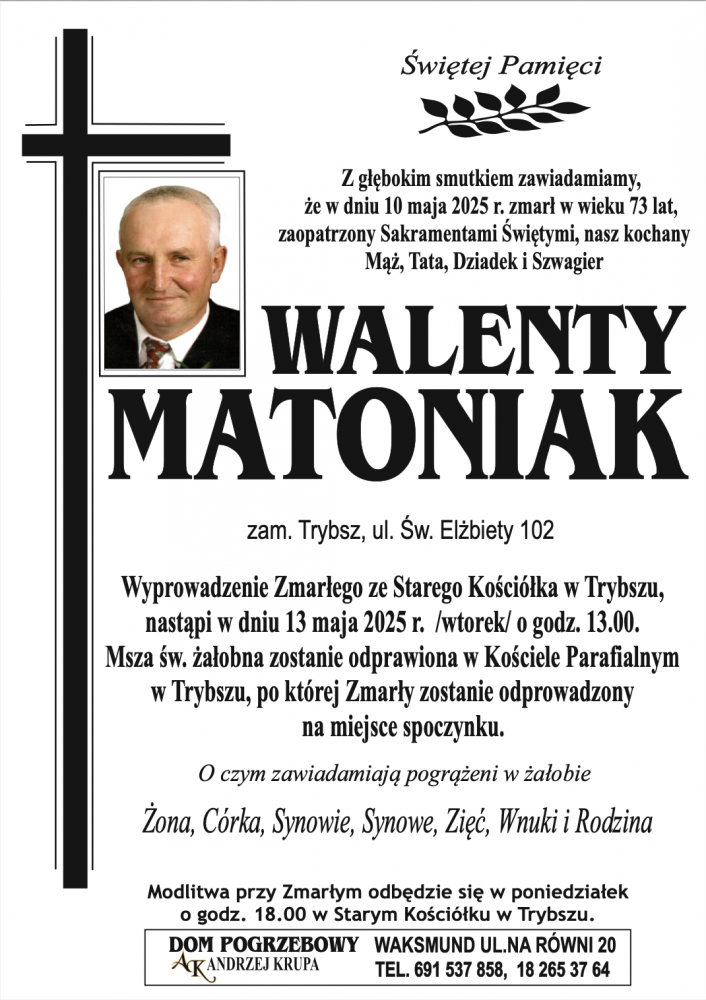 Świętej Pamięci

Z głębokim smutkiem zawiadamiamy, że w dniu 10 maja 2025 r. zmarł w wieku 73 lat, zaopatrzony Sakramentami Świętymi, nasz kochany Mąż, Tata, Dziadek i Szwagier

WALENTY
MATONIAK

zam. Trybsz, ul. Św. Elżbiety 102

Wyprowadzenie Zmarłego ze Starego Kościółka w Trybszu, nastąpi w dniu 13 maja 2025 r. /wtorek/ o godz. 13.00. Msza św. żałobna zostanie odprawiona w Kościele Parafialnym w Trybszu, po której Zmarły zostanie odprowadzony na miejsce spoczynku.

O czym zawiadamiają pogrążeni w żałobie

Żona, Córka, Synowie, Synowe, Zięć, Wnuki i Rodzina

Modlitwa przy Zmarłym odbędzie się w poniedziałek o godz. 18.00 w Starym Kościółku w Trybszu.

DOM POGRZEBOWY
AK ANDRZEJ KRUPA
WAKSMUND UL.NA RÓWNI 20
TEL. 691 537 858, 18 265 37 64